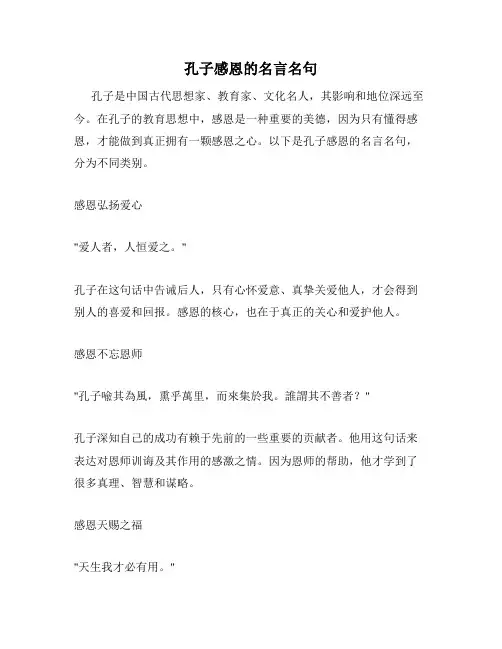 孔子感恩的名言名句

孔子是中国古代思想家、教育家、文化名人，其影响和地位深远至今。在孔子的教育思想中，感恩是一种重要的美德，因为只有懂得感恩，才能做到真正拥有一颗感恩之心。以下是孔子感恩的名言名句，分为不同类别。

感恩弘扬爱心

"爱人者，人恒爱之。"

孔子在这句话中告诫后人，只有心怀爱意、真挚关爱他人，才会得到别人的喜爱和回报。感恩的核心，也在于真正的关心和爱护他人。

感恩不忘恩师

"孔子喻其為風，熏乎萬里，而來集於我。誰謂其不善者？"

孔子深知自己的成功有赖于先前的一些重要的贡献者。他用这句话来表达对恩师训诲及其作用的感激之情。因为恩师的帮助，他才学到了很多真理、智慧和谋略。

感恩天赐之福

"天生我才必有用。"